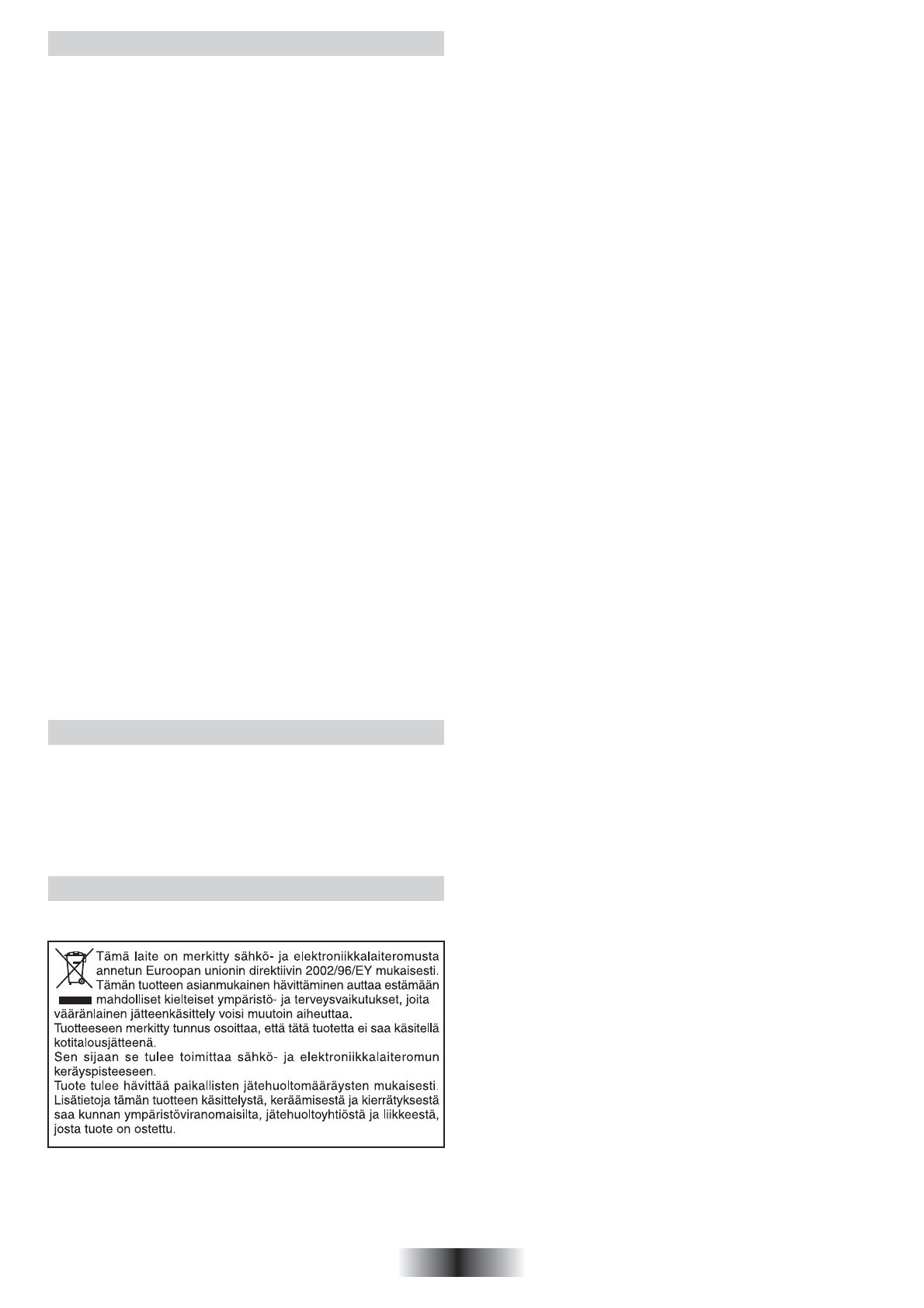 Tämä laite on merkitty sähkö- ja elektroniikkalaiteromusta annetun Euroopan unionin direktiivin 2002/96/EY mukaisesti. Tämän tuotteen asianmukainen hävittäminen auttaa estämään mahdolliset kielteiset ympäristö- ja terveysvaikutukset, joita vääränlainen jätteenkäsittely voisi muutoin aiheuttaa.
Tuotteeseen merkitty tunnus osoittaa, että tätä tuotetta ei saa käsitellä kotitalousjätteenä.
Sen sijaan se tulee toimittaa sähkö- ja elektroniikkalaiteromun keräyspisteeseen.
Tuote tulee hävittää paikallisten jätehuoltomääräysten mukaisesti. Lisätietoja tämän tuotteen käsittelystä, keräämisestä ja kierrätyksestä saa kunnan ympäristöviranomaisilta, jätehuoltoyhtiöstä ja liikkeestä, josta tuote on ostettu.